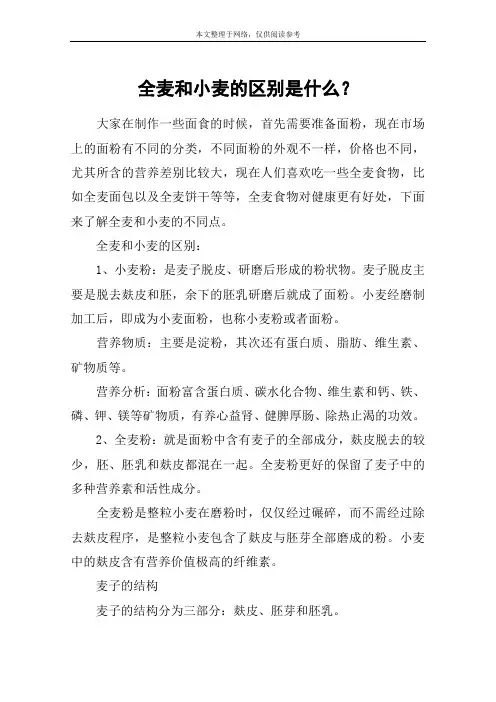 本文整理于网络，仅供阅读参考

全麦和小麦的区别是什么？

大家在制作一些面食的时候，首先需要准备面粉，现在市场上的面粉有不同的分类，不同面粉的外观不一样，价格也不同，尤其所含的营养差别比较大，现在人们喜欢吃一些全麦食物，比如全麦面包以及全麦饼干等等，全麦食物对健康更有好处，下面来了解全麦和小麦的不同点。

全麦和小麦的区别：

1、小麦粉：是麦子脱皮、研磨后形成的粉状物。麦子脱皮主要是脱去麸皮和胚，余下的胚乳研磨后就成了面粉。小麦经磨制加工后，即成为小麦面粉，也称小麦粉或者面粉。

营养物质：主要是淀粉，其次还有蛋白质、脂肪、维生素、矿物质等。

营养分析：面粉富含蛋白质、碳水化合物、维生素和钙、铁、磷、钾、镁等矿物质，有养心益肾、健脾厚肠、除热止渴的功效。

2、全麦粉：就是面粉中含有麦子的全部成分，麸皮脱去的较少，胚、胚乳和麸皮都混在一起。全麦粉更好的保留了麦子中的多种营养素和活性成分。

全麦粉是整粒小麦在磨粉时，仅仅经过碾碎，而不需经过除去麸皮程序，是整粒小麦包含了麸皮与胚芽全部磨成的粉。小麦中的麸皮含有营养价值极高的纤维素。

麦子的结构

麦子的结构分为三部分：麸皮、胚芽和胚乳。